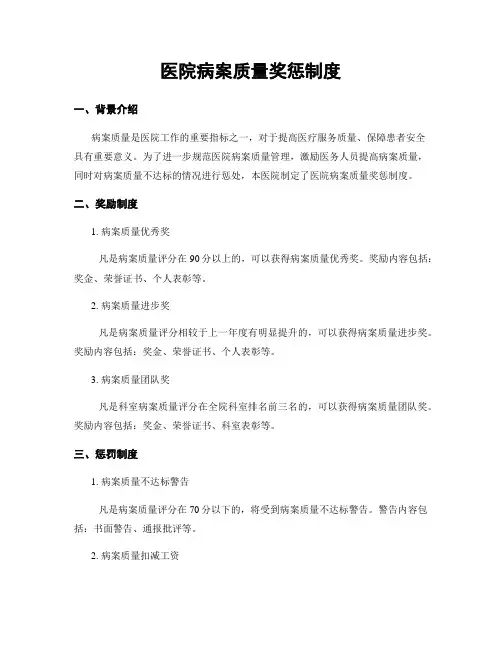 医院病案质量奖惩制度

一、背景介绍

病案质量是医院工作的重要指标之一，对于提高医疗服务质量、保障患者安全具有重要意义。为了进一步规范医院病案质量管理，激励医务人员提高病案质量，同时对病案质量不达标的情况进行惩处，本医院制定了医院病案质量奖惩制度。

二、奖励制度

1. 病案质量优秀奖

凡是病案质量评分在90分以上的，可以获得病案质量优秀奖。奖励内容包括：奖金、荣誉证书、个人表彰等。

2. 病案质量进步奖

凡是病案质量评分相较于上一年度有明显提升的，可以获得病案质量进步奖。奖励内容包括：奖金、荣誉证书、个人表彰等。

3. 病案质量团队奖

凡是科室病案质量评分在全院科室排名前三名的，可以获得病案质量团队奖。奖励内容包括：奖金、荣誉证书、科室表彰等。

三、惩罚制度

1. 病案质量不达标警告

凡是病案质量评分在70分以下的，将受到病案质量不达标警告。警告内容包括：书面警告、通报批评等。

2. 病案质量扣减工资